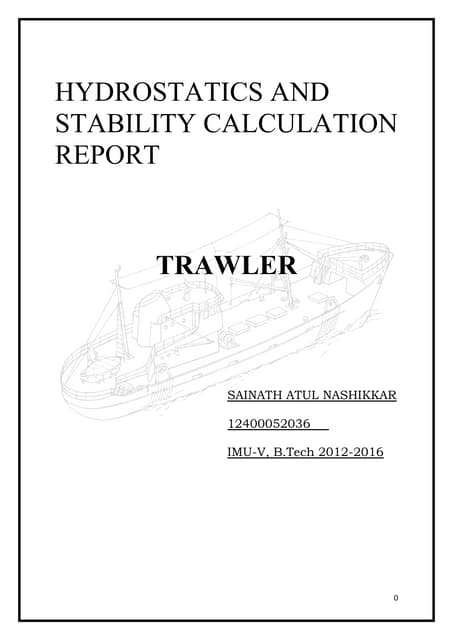 HYDROSTATICS AND STABILITY CALCULATION REPORT

TRAWLER

SAINATH ATUL NASHIKKAR

12400052036

IMU-V, B.Tech 2012-2016

0